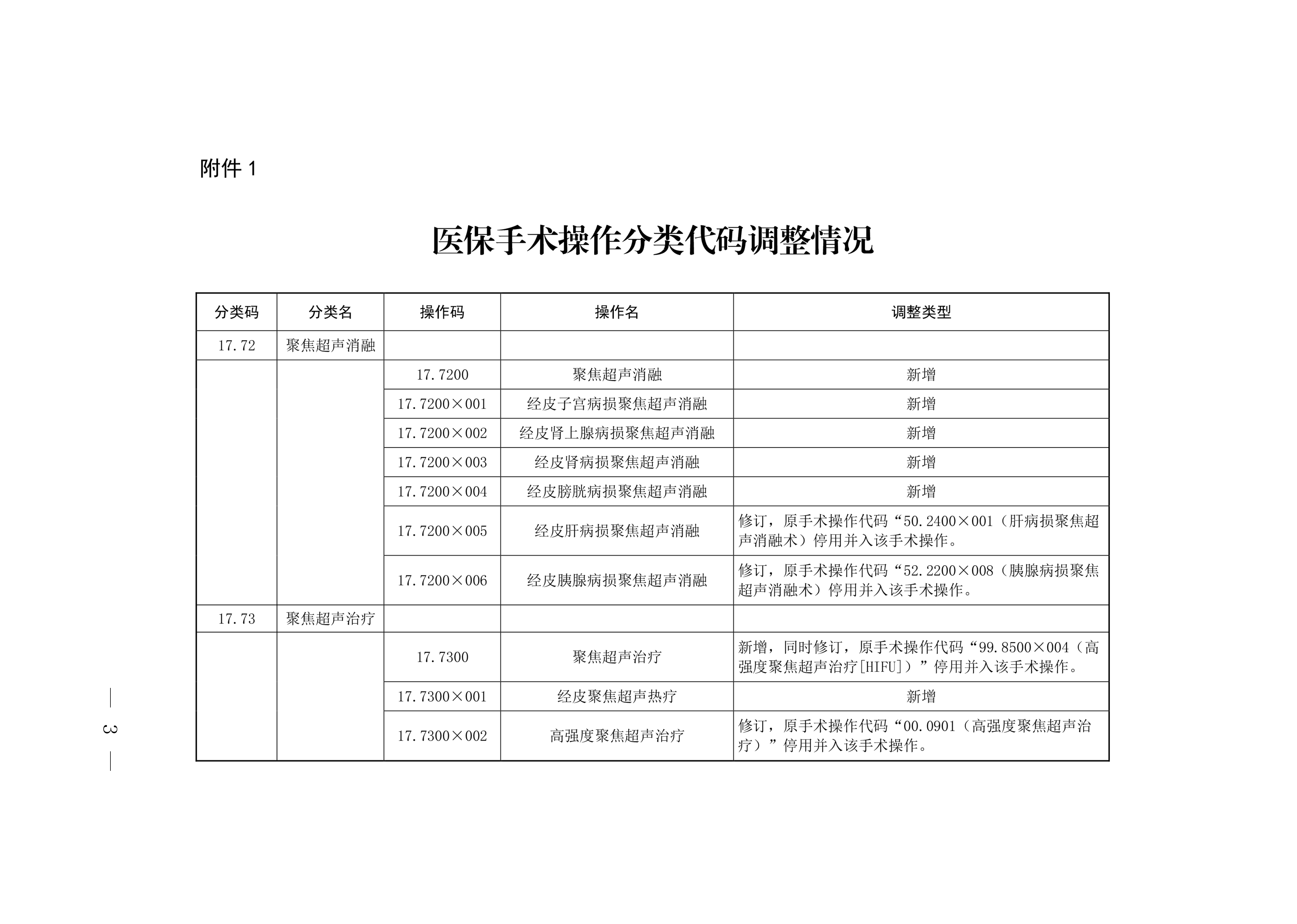 附件 1

医保手术操作分类代码调整情况

| 分类码 | 分类名 | 操作码 | 操作名 | 调整类型 |
|---|---|---|---|---|
| 17.72 | 聚焦超声消融 | | | |
| | | 17.7200 | 聚焦超声消融 | 新增 |
| | | 17.7200×001 | 经皮子宫病损聚焦超声消融 | 新增 |
| | | 17.7200×002 | 经皮肾上腺病损聚焦超声消融 | 新增 |
| | | 17.7200×003 | 经皮肾病损聚焦超声消融 | 新增 |
| | | 17.7200×004 | 经皮膀胱病损聚焦超声消融 | 新增 |
| | | 17.7200×005 | 经皮肝病损聚焦超声消融 | 修订，原手术操作代码“50.2400×001（肝病损聚焦超声消融术）停用并入该手术操作。 |
| | | 17.7200×006 | 经皮胰腺病损聚焦超声消融 | 修订，原手术操作代码“52.2200×008（胰腺病损聚焦超声消融术）停用并入该手术操作。 |
| 17.73 | 聚焦超声治疗 | | | |
| | | 17.7300 | 聚焦超声治疗 | 新增，同时修订，原手术操作代码“99.8500×004（高强度聚焦超声治疗[HIFU]）”停用并入该手术操作。 |
| | | 17.7300×001 | 经皮聚焦超声热疗 | 新增 |
| | | 17.7300×002 | 高强度聚焦超声治疗 | 修订，原手术操作代码“00.0901（高强度聚焦超声治疗）”停用并入该手术操作。 |

— 3 —